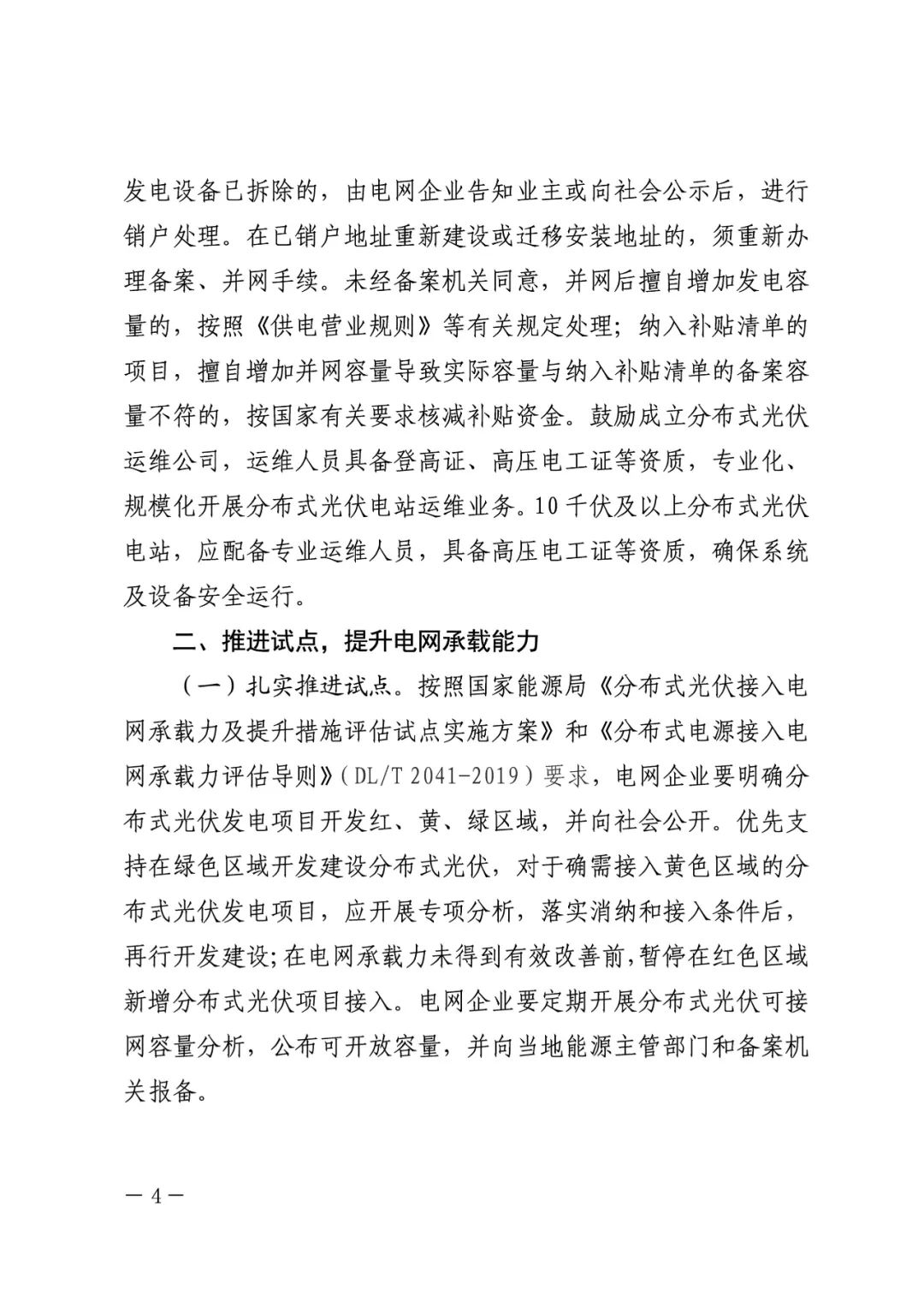 发电设备已拆除的，由电网企业告知业主或向社会公示后，进行销户处理。在已销户地址重新建设或迁移安装地址的，须重新办理备案、并网手续。未经备案机关同意，并网后擅自增加发电容量的，按照《供电营业规则》等有关规定处理；纳入补贴清单的项目，擅自增加并网容量导致实际容量与纳入补贴清单的备案容量不符的，按国家有关要求核减补贴资金。鼓励成立分布式光伏运维公司，运维人员具备登高证、高压电工证等资质，专业化、规模化开展分布式光伏电站运维业务。10千伏及以上分布式光伏电站，应配备专业运维人员，具备高压电工证等资质，确保系统及设备安全运行。

二、推进试点，提升电网承载能力

（一）扎实推进试点。按照国家能源局《分布式光伏接入电网承载力及提升措施评估试点实施方案》和《分布式电源接入电网承载力评估导则》（DL/T 2041-2019）要求，电网企业要明确分布式光伏发电项目开发红、黄、绿区域，并向社会公开。优先支持在绿色区域开发建设分布式光伏，对于确需接入黄色区域的分布式光伏发电项目，应开展专项分析，落实消纳和接入条件后，再行开发建设；在电网承载力未得到有效改善前，暂停在红色区域新增分布式光伏项目接入。电网企业要定期开展分布式光伏可接网容量分析，公布可开放容量，并向当地能源主管部门和备案机关报备。

— 4 —